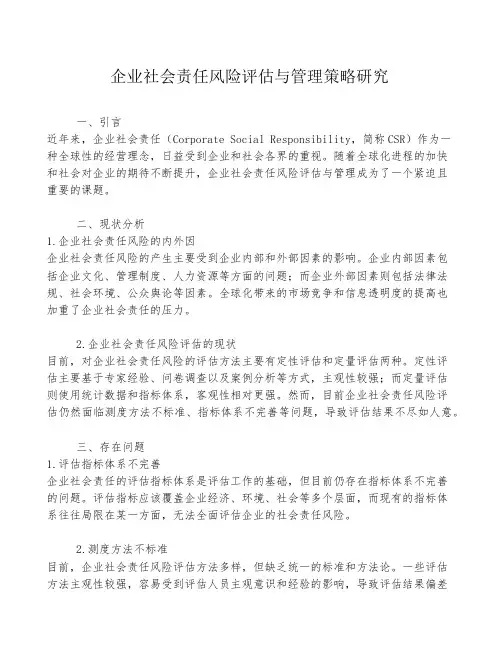 企业社会责任风险评估与管理策略研究

一、引言

近年来，企业社会责任（Corporate Social Responsibility，简称CSR）作为一种全球性的经营理念，日益受到企业和社会各界的重视。随着全球化进程的加快和社会对企业的期待不断提升，企业社会责任风险评估与管理成为了一个紧迫且重要的课题。

二、现状分析

1.企业社会责任风险的内外因

企业社会责任风险的产生主要受到企业内部和外部因素的影响。企业内部因素包括企业文化、管理制度、人力资源等方面的问题；而企业外部因素则包括法律法规、社会环境、公众舆论等因素。全球化带来的市场竞争和信息透明度的提高也加重了企业社会责任的压力。

2.企业社会责任风险评估的现状

目前，对企业社会责任风险的评估方法主要有定性评估和定量评估两种。定性评估主要基于专家经验、问卷调查以及案例分析等方式，主观性较强；而定量评估则使用统计数据和指标体系，客观性相对更强。然而，目前企业社会责任风险评估仍然面临测度方法不标准、指标体系不完善等问题，导致评估结果不尽如人意。

三、存在问题

1.评估指标体系不完善

企业社会责任的评估指标体系是评估工作的基础，但目前仍存在指标体系不完善的问题。评估指标应该覆盖企业经济、环境、社会等多个层面，而现有的指标体系往往局限在某一方面，无法全面评估企业的社会责任风险。

2.测度方法不标准

目前，企业社会责任风险评估方法多样，但缺乏统一的标准和方法论。一些评估方法主观性较强，容易受到评估人员主观意识和经验的影响，导致评估结果偏差